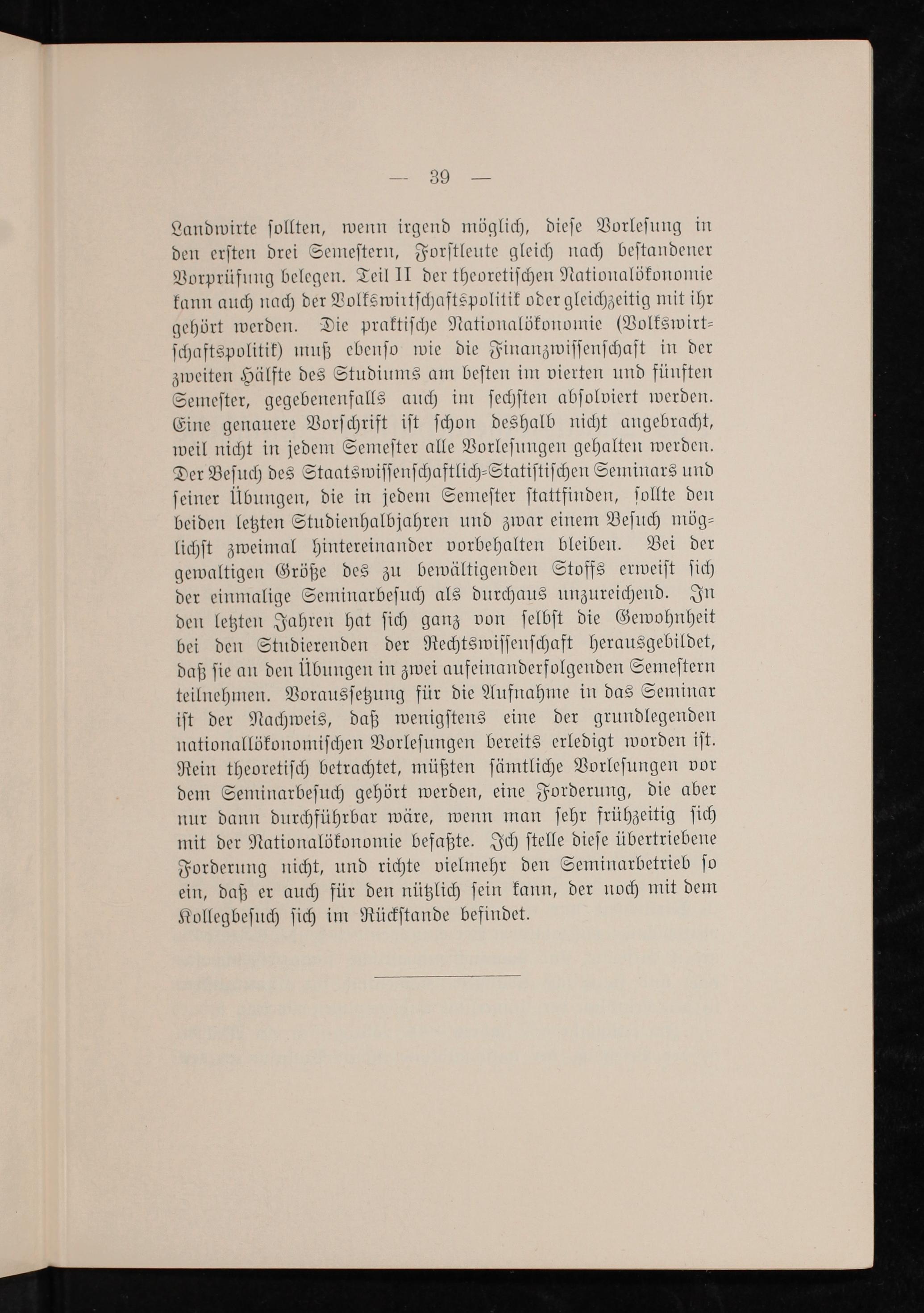 — 39 —

Landwirte sollten, wenn irgend möglich, diese Vorlesung in den ersten drei Semestern, Forstleute gleich nach bestandener Vorprüfung belegen. Teil II der theoretischen Nationalökonomie kann auch nach der Volkswirtschaftspolitik oder gleichzeitig mit ihr gehört werden. Die praktische Nationalökonomie (Volkswirtschaftspolitik) muß ebenso wie die Finanzwissenschaft in der zweiten Hälfte des Studiums am besten im vierten und fünften Semester, gegebenenfalls auch im sechsten absolviert werden. Eine genauere Vorschrift ist schon deshalb nicht angebracht, weil nicht in jedem Semester alle Vorlesungen gehalten werden. Der Besuch des Staatswissenschaftlich-Statistischen Seminars und seiner Übungen, die in jedem Semester stattfinden, sollte den beiden letzten Studienhalbjahren und zwar einem Besuch möglichst zweimal hintereinander vorbehalten bleiben. Bei der gewaltigen Größe des zu bewältigenden Stoffs erweist sich der einmalige Seminarbesuch als durchaus unzureichend. In den letzten Jahren hat sich ganz von selbst die Gewohnheit bei den Studierenden der Rechtswissenschaft herausgebildet, daß sie an den Übungen in zwei aufeinanderfolgenden Semestern teilnehmen. Voraussetzung für die Aufnahme in das Seminar ist der Nachweis, daß wenigstens eine der grundlegenden nationallökonomischen Vorlesungen bereits erledigt worden ist. Rein theoretisch betrachtet, müßten sämtliche Vorlesungen vor dem Seminarbesuch gehört werden, eine Forderung, die aber nur dann durchführbar wäre, wenn man sehr frühzeitig sich mit der Nationalökonomie befaßte. Ich stelle diese übertriebene Forderung nicht, und richte vielmehr den Seminarbetrieb so ein, daß er auch für den nützlich sein kann, der noch mit dem Kollegbesuch sich im Rückstande befindet.